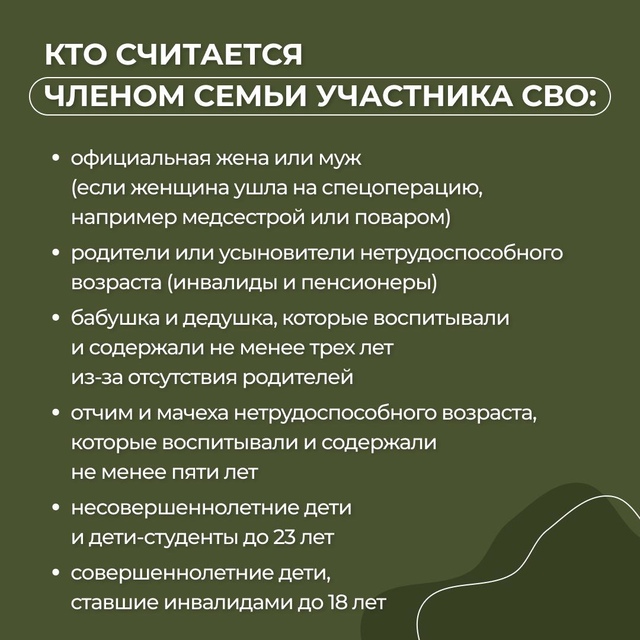 КТО СЧИТАЕТСЯ
ЧЛЕНОМ СЕМЬИ УЧАСТНИКА СВО:

• официальная жена или муж (если женщина ушла на спецоперацию, например медсестрой или поваром)

• родители или усыновители нетрудоспособного возраста (инвалиды и пенсионеры)

• бабушка и дедушка, которые воспитывали и содержали не менее трех лет из-за отсутствия родителей

• отчим и мачеха нетрудоспособного возраста, которые воспитывали и содержали не менее пяти лет

• несовершеннолетние дети и дети-студенты до 23 лет

• совершеннолетние дети, ставшие инвалидами до 18 лет